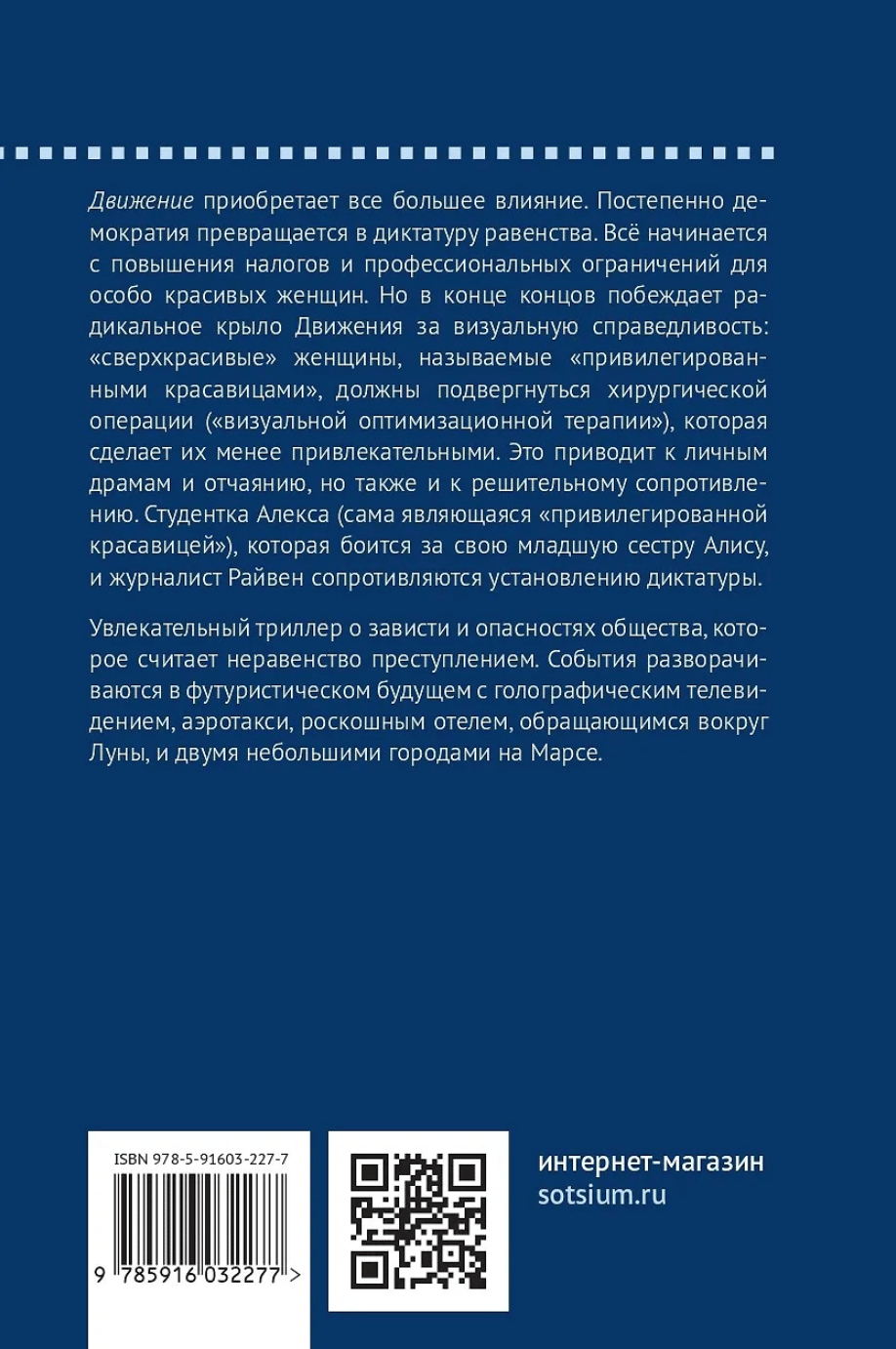 Движение приобретает все большее влияние. Постепенно демократия превращается в диктатуру равенства. Всё начинается с повышения налогов и профессиональных ограничений для особо красивых женщин. Но в конце концов побеждает радикальное крыло Движения за визуальную справедливость: «сверхкрасивые» женщины, называемые «привилегированными красавицами», должны подвергнуться хирургической операции («визуальной оптимизационной терапии»), которая сделает их менее привлекательными. Это приводит к личным драмам и отчаянию, но также и к решительному сопротивлению. Студентка Алекса (сама являющаяся «привилегированной красавицей»), которая боится за свою младшую сестру Алису, и журналист Райвен сопротивляются установлению диктатуры.

Увлекательный триллер о зависти и опасностях общества, которое считает неравенство преступлением. События разворачиваются в футуристическом будущем с голографическим телевидением, аэротакси, роскошным отелем, обращающимся вокруг Луны, и двумя небольшими городами на Марсе.

ISBN 978-5-91603-227-7

9 785916 032277 >

интернет-магазин
sotsium.ru